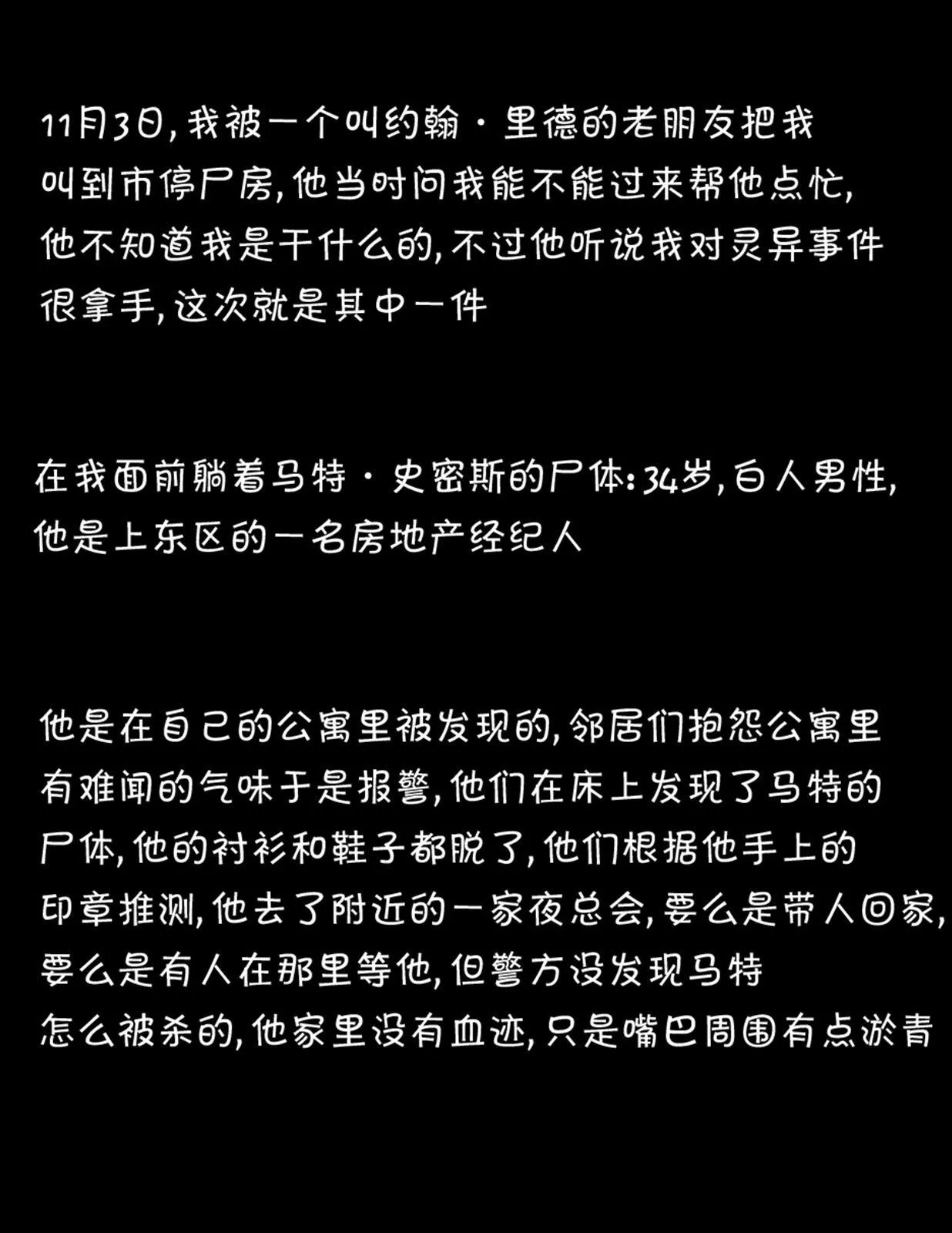 11月3日，我被一个叫约翰·里德的老朋友把我叫到市停尸房，他当时问我能不能过来帮他点忙，他不知道我是干什么的，不过他听说我对灵异事件很拿手，这次就是其中一件

在我面前躺着马特·史密斯的尸体：34岁，白人男性，他是上东区的一名房地产经纪人

他是在自己的公寓里被发现的，邻居们抱怨公寓里有难闻的气味于是报警，他们在床上发现了马特的尸体，他的衬衫和鞋子都脱了，他们根据他手上的印章推测，他去了附近的一家夜总会，要么是带人回家，要么是有人在那里等他，但警方没发现马特怎么被杀的，他家里没有血迹，只是嘴巴周围有点淤青